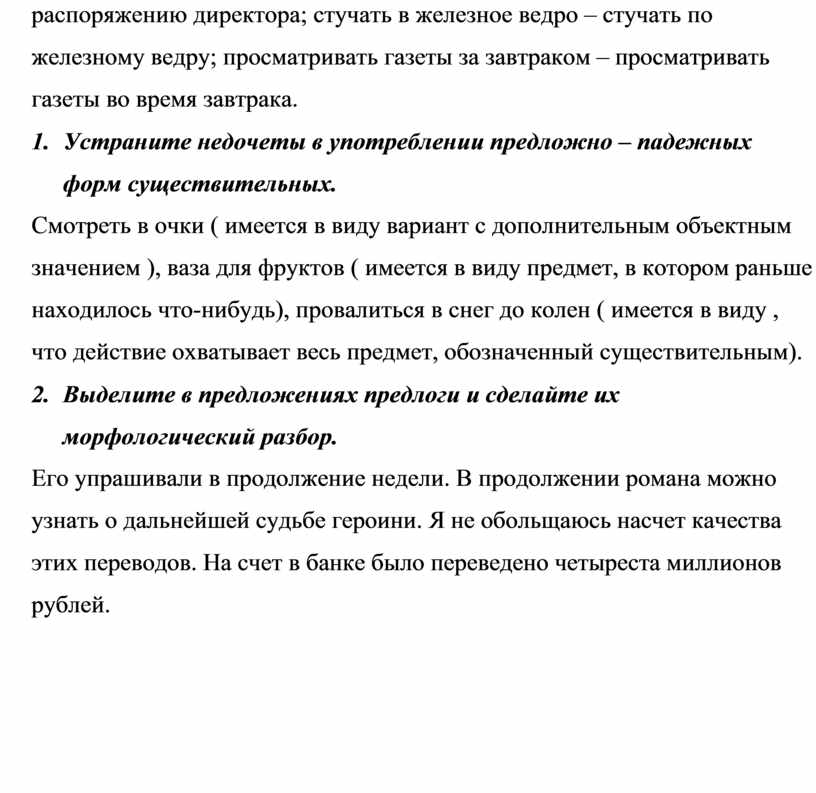 распоряжению директора; стучать в железное ведро – стучать по железному ведру; просматривать газеты за завтраком – просматривать газеты во время завтрака.

1. Устраните недочеты в употреблении предложно – падежных форм существительных.

Смотреть в очки ( имеется в виду вариант с дополнительным объектным значением ), ваза для фруктов ( имеется в виду предмет, в котором раньше находилось что-нибудь), провалиться в снег до колен ( имеется в виду , что действие охватывает весь предмет, обозначенный существительным).

2. Выделите в предложениях предлоги и сделайте их морфологический разбор.

Его упрашивали в продолжение недели. В продолжении романа можно узнать о дальнейшей судьбе героини. Я не обольщаюсь насчет качества этих переводов. На счет в банке было переведено четыреста миллионов рублей.